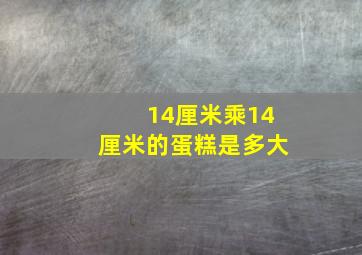 14厘米乘14厘米的蛋糕是多大